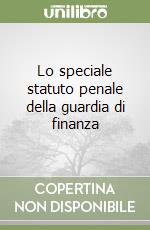 unilibro

Lo speciale statuto penale della guardia di finanza

COPERTINA NON DISPONIBILE